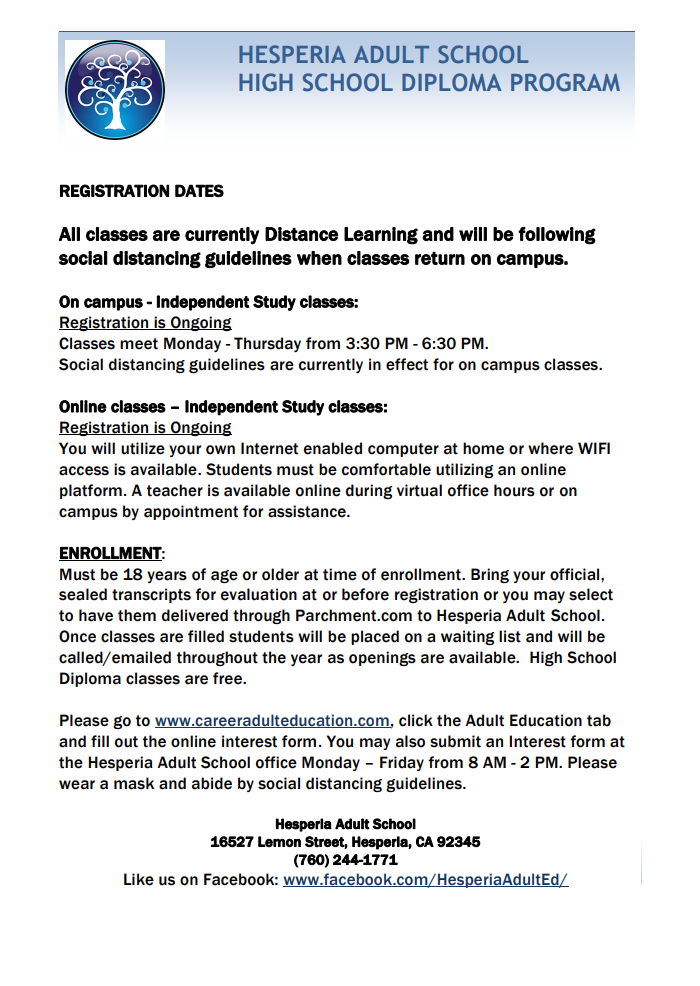 HESPERIA ADULT SCHOOL
HIGH SCHOOL DIPLOMA PROGRAM

REGISTRATION DATES

All classes are currently Distance Learning and will be following social distancing guidelines when classes return on campus.

On campus - Independent Study classes:
Registration is Ongoing
Classes meet Monday - Thursday from 3:30 PM - 6:30 PM.
Social distancing guidelines are currently in effect for on campus classes.

Online classes – Independent Study classes:
Registration is Ongoing
You will utilize your own Internet enabled computer at home or where WIFI access is available. Students must be comfortable utilizing an online platform. A teacher is available online during virtual office hours or on campus by appointment for assistance.

ENROLLMENT:
Must be 18 years of age or older at time of enrollment. Bring your official, sealed transcripts for evaluation at or before registration or you may select to have them delivered through Parchment.com to Hesperia Adult School. Once classes are filled students will be placed on a waiting list and will be called/emailed throughout the year as openings are available. High School Diploma classes are free.

Please go to www.careeradulteducation.com, click the Adult Education tab and fill out the online interest form. You may also submit an Interest form at the Hesperia Adult School office Monday – Friday from 8 AM - 2 PM. Please wear a mask and abide by social distancing guidelines.

Hesperia Adult School
16527 Lemon Street, Hesperia, CA 92345
(760) 244-1771
Like us on Facebook: www.facebook.com/HesperiaAdultEd/